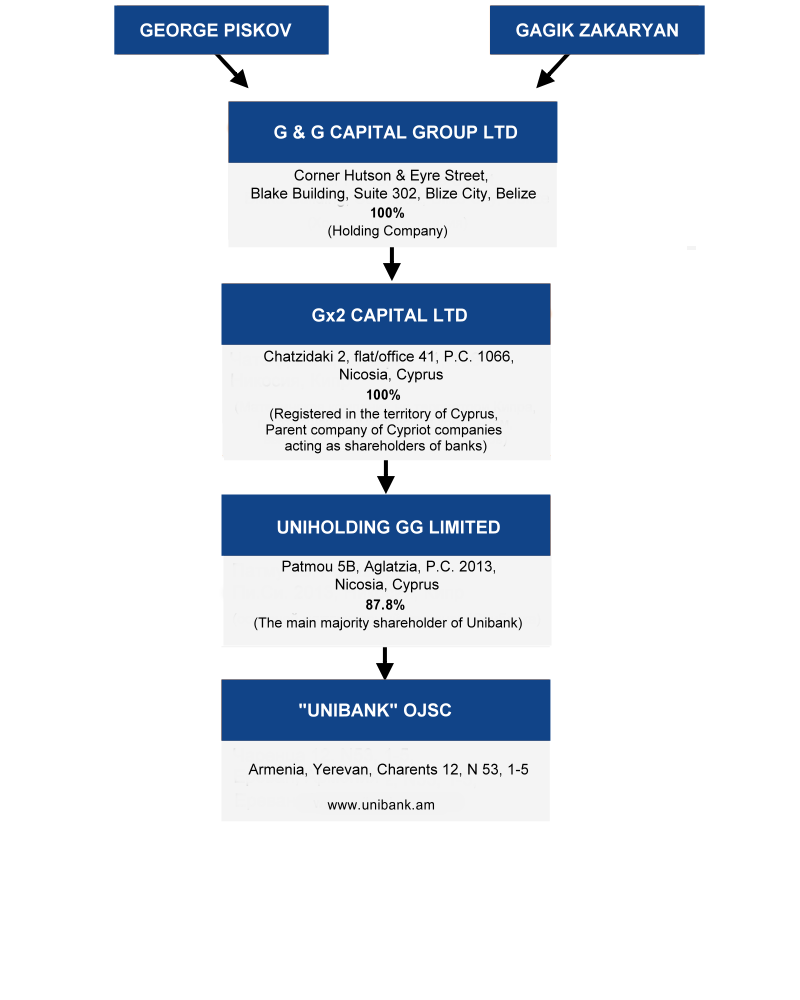 GEORGE PISKOV

GAGIK ZAKARYAN

G & G CAPITAL GROUP LTD

Corner Hutson & Eyre Street, Blake Building, Suite 302, Blize City, Belize
100%
(Holding Company)

Gx2 CAPITAL LTD

Chatzidaki 2, flat/office 41, P.C. 1066, Nicosia, Cyprus
100%
(Registered in the territory of Cyprus, Parent company of Cypriot companies acting as shareholders of banks)

UNIHOLDING GG LIMITED

Patmou 5B, Aglatzia, P.C. 2013, Nicosia, Cyprus
87.8%
(The main majority shareholder of Unibank)

"UNIBANK" OJSC

Armenia, Yerevan, Charents 12, N 53, 1-5

www.unibank.am